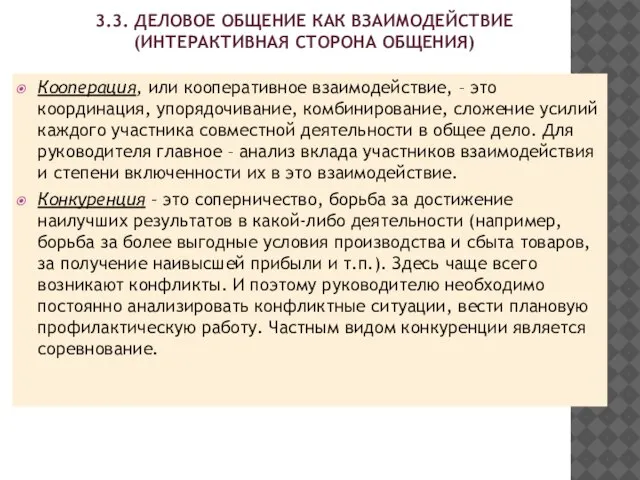 3.3. ДЕЛОВОЕ ОБЩЕНИЕ КАК ВЗАИМОДЕЙСТВИЕ (ИНТЕРАКТИВНАЯ СТОРОНА ОБЩЕНИЯ)

Кооперация, или кооперативное взаимодействие, – это координация, упорядочивание, комбинирование, сложение усилий каждого участника совместной деятельности в общее дело. Для руководителя главное – анализ вклада участников взаимодействия и степени включенности их в это взаимодействие.

Конкуренция – это соперничество, борьба за достижение наилучших результатов в какой-либо деятельности (например, борьба за более выгодные условия производства и сбыта товаров, за получение наивысшей прибыли и т.п.). Здесь чаще всего возникают конфликты. И поэтому руководителю необходимо постоянно анализировать конфликтные ситуации, вести плановую профилактическую работу. Частным видом конкуренции является соревнование.